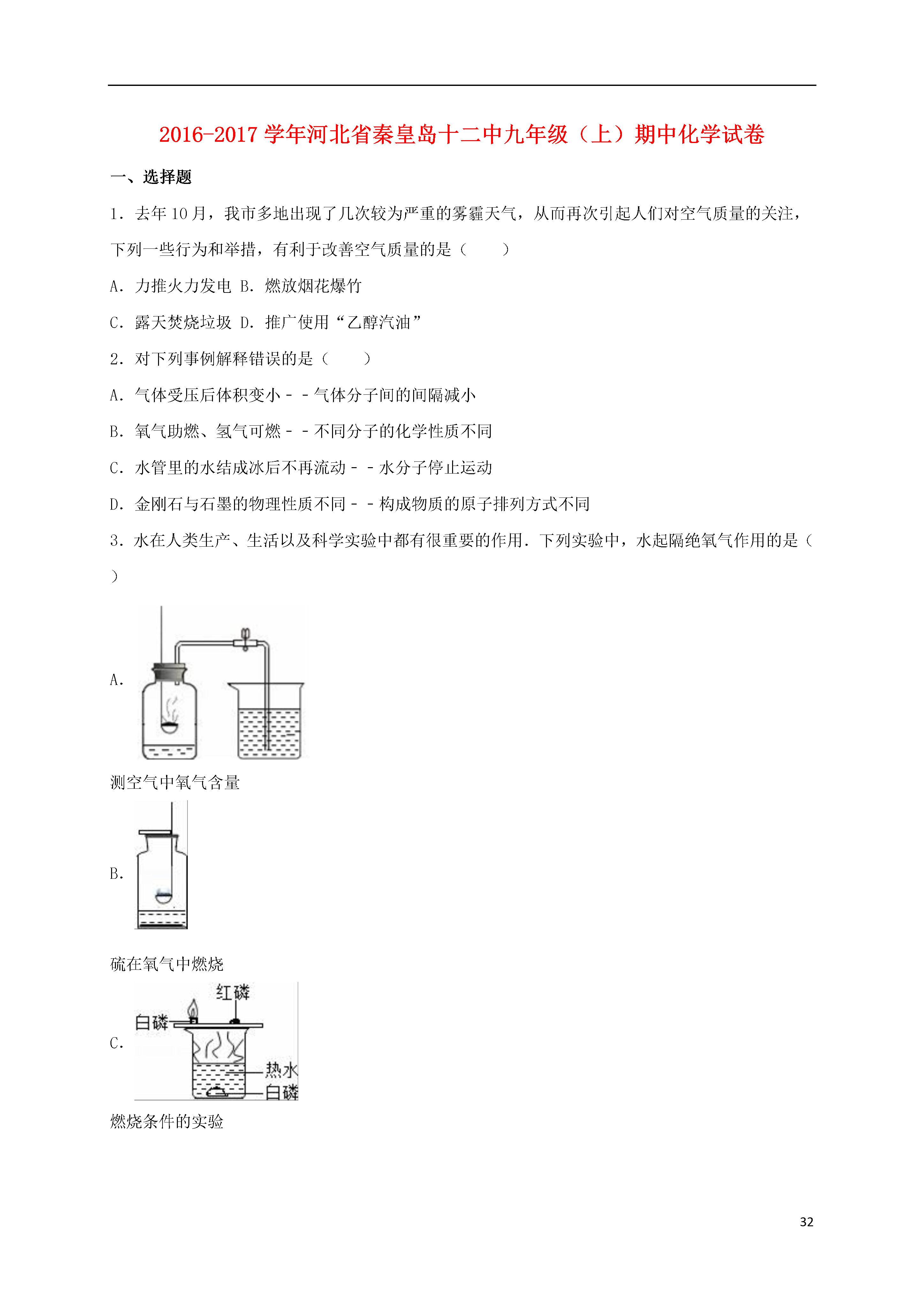 2016-2017 学年河北省秦皇岛十二中九年级（上）期中化学试卷

一、选择题

1．去年 10 月，我市多地出现了几次较为严重的雾霾天气，从而再次引起人们对空气质量的关注，下列一些行为和举措，有利于改善空气质量的是（　　）

A．力推火力发电 B．燃放烟花爆竹

C．露天焚烧垃圾 D．推广使用“乙醇汽油”

2．对下列事例解释错误的是（　　）

A．气体受压后体积变小﹣﹣气体分子间的间隔减小

B．氧气助燃、氢气可燃﹣﹣不同分子的化学性质不同

C．水管里的水结成冰后不再流动﹣﹣水分子停止运动

D．金刚石与石墨的物理性质不同﹣﹣构成物质的原子排列方式不同

3．水在人类生产、生活以及科学实验中都有很重要的作用．下列实验中，水起隔绝氧气作用的是（　　）

A．

测空气中氧气含量

B．

硫在氧气中燃烧

C．

红磷
白磷
热水
白磷

燃烧条件的实验

32